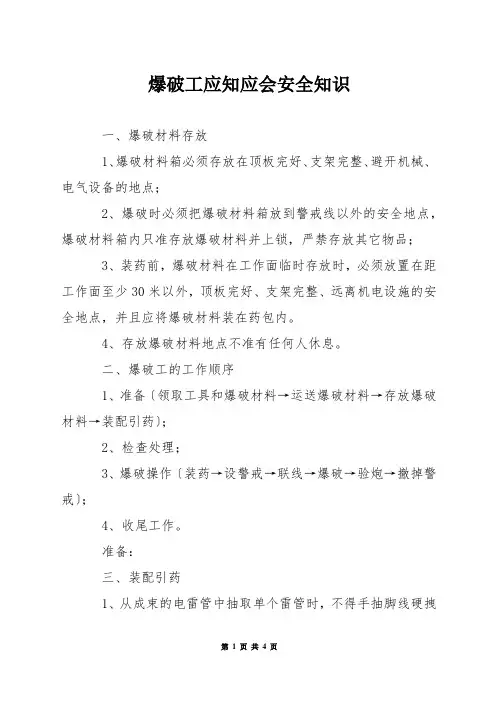 爆破工应知应会安全知识

一、爆破材料存放

1、爆破材料箱必须存放在顶板完好、支架完整、避开机械、电气设备的地点；

2、爆破时必须把爆破材料箱放到警戒线以外的安全地点，爆破材料箱内只准存放爆破材料并上锁，严禁存放其它物品；

3、装药前，爆破材料在工作面临时存放时，必须放置在距工作面至少30米以外，顶板完好、支架完整、远离机电设施的安全地点，并且应将爆破材料装在药包内。

4、存放爆破材料地点不准有任何人休息。

二、爆破工的工作顺序

1、准备（领取工具和爆破材料→运送爆破材料→存放爆破材料→装配引药）；

2、检查处理；

3、爆破操作（装药→设警戒→联线→爆破→验炮→撤掉警戒）；

4、收尾工作。

准备：

三、装配引药

1、从成束的电雷管中抽取单个雷管时，不得手抽脚线硬拽

第 1 页 共 4 页